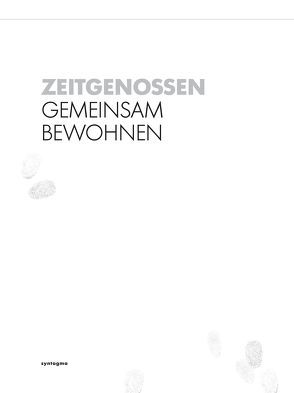 ZEITGENOSSEN
GEMEINSAM
BEWOHNEN

syntagma